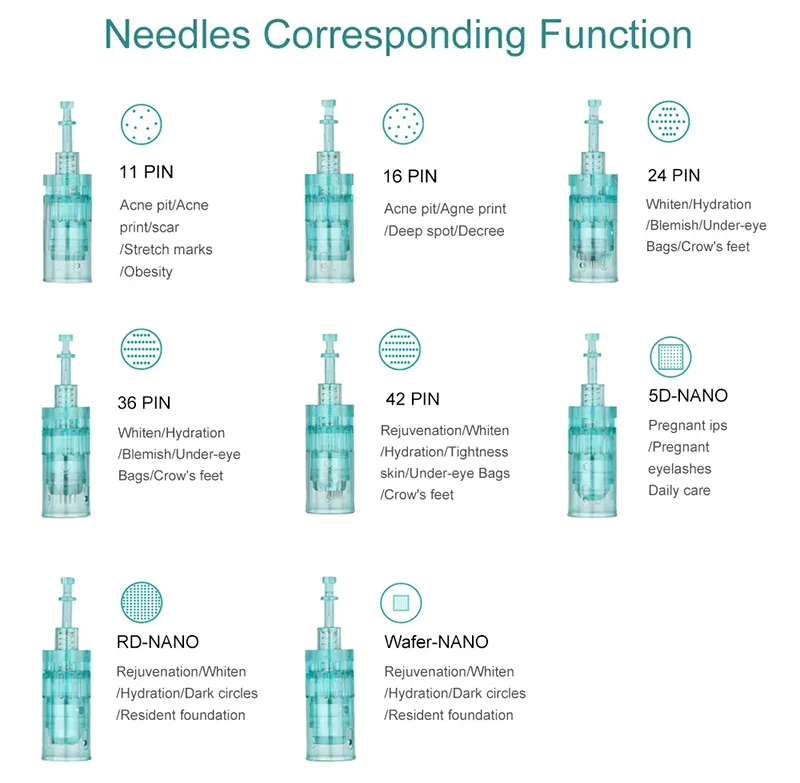 Needles Corresponding Function

11 PIN
Acne pit/Acne print/scar /Stretch marks /Obesity

16 PIN
Acne pit/Agne print /Deep spot/Decree

24 PIN
Whiten/Hydration /Blemish/Under-eye Bags/Crow's feet

36 PIN
Whiten/Hydration /Blemish/Under-eye Bags/Crow's feet

42 PIN
Rejuvenation/Whiten /Hydration/Tightness skin/Under-eye Bags /Crow's feet

5D-NANO
Pregnant ips /Pregnant eyelashes Daily care

RD-NANO
Rejuvenation/Whiten /Hydration/Dark circles /Resident foundation

Wafer-NANO
Rejuvenation/Whiten /Hydration/Dark circles /Resident foundation